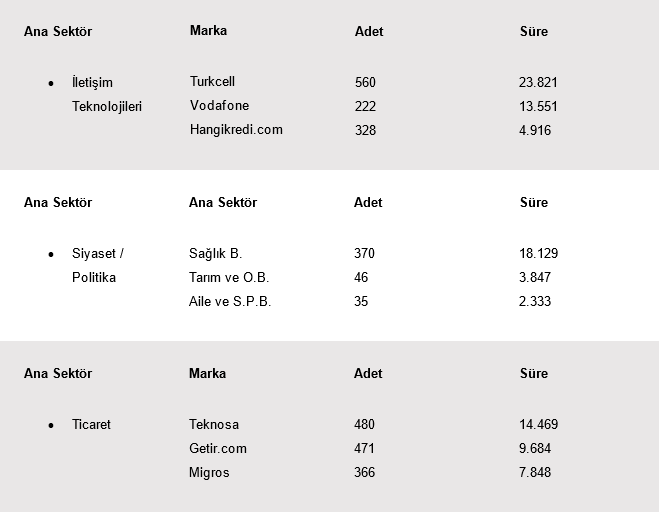 | Ana Sektör | Marka | Adet | Süre |
|---|---|---|---|
| • İletişim Teknolojileri | Turkcell | 560 | 23.821 |
| | Vodafone | 222 | 13.551 |
| | Hangikredi.com | 328 | 4.916 |

| Ana Sektör | Ana Sektör | Adet | Süre |
|---|---|---|---|
| • Siyaset / Politika | Sağlık B. | 370 | 18.129 |
| | Tarım ve O.B. | 46 | 3.847 |
| | Aile ve S.P.B. | 35 | 2.333 |

| Ana Sektör | Marka | Adet | Süre |
|---|---|---|---|
| • Ticaret | Teknosa | 480 | 14.469 |
| | Getir.com | 471 | 9.684 |
| | Migros | 366 | 7.848 |